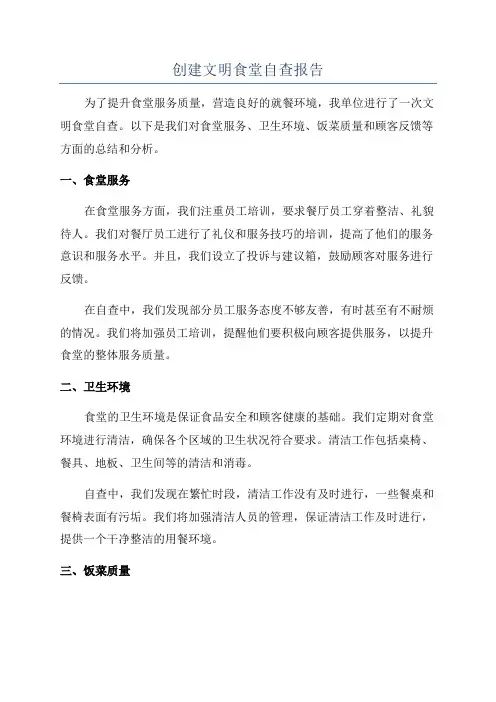 创建文明食堂自查报告

为了提升食堂服务质量，营造良好的就餐环境，我单位进行了一次文明食堂自查。以下是我们对食堂服务、卫生环境、饭菜质量和顾客反馈等方面的总结和分析。

一、食堂服务

在食堂服务方面，我们注重员工培训，要求餐厅员工穿着整洁、礼貌待人。我们对餐厅员工进行了礼仪和服务技巧的培训，提高了他们的服务意识和服务水平。并且，我们设立了投诉与建议箱，鼓励顾客对服务进行反馈。

在自查中，我们发现部分员工服务态度不够友善，有时甚至有不耐烦的情况。我们将加强员工培训，提醒他们要积极向顾客提供服务，以提升食堂的整体服务质量。

二、卫生环境

食堂的卫生环境是保证食品安全和顾客健康的基础。我们定期对食堂环境进行清洁，确保各个区域的卫生状况符合要求。清洁工作包括桌椅、餐具、地板、卫生间等的清洁和消毒。

自查中，我们发现在繁忙时段，清洁工作没有及时进行，一些餐桌和餐椅表面有污垢。我们将加强清洁人员的管理，保证清洁工作及时进行，提供一个干净整洁的用餐环境。

三、饭菜质量